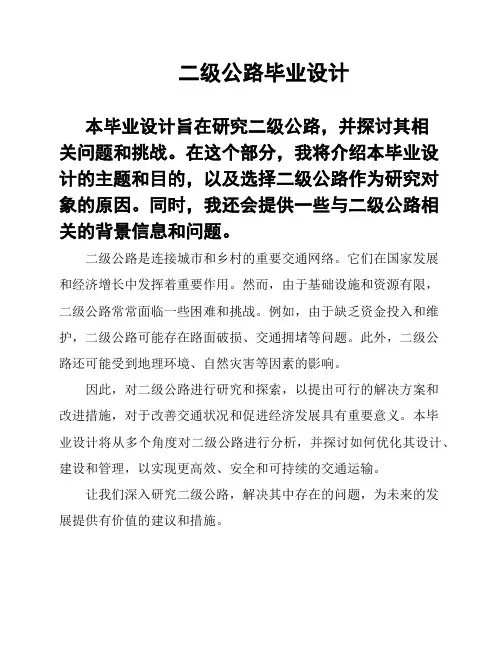 二级公路毕业设计

本毕业设计旨在研究二级公路，并探讨其相关问题和挑战。在这个部分，我将介绍本毕业设计的主题和目的，以及选择二级公路作为研究对象的原因。同时，我还会提供一些与二级公路相关的背景信息和问题。

二级公路是连接城市和乡村的重要交通网络。它们在国家发展和经济增长中发挥着重要作用。然而，由于基础设施和资源有限，二级公路常常面临一些困难和挑战。例如，由于缺乏资金投入和维护，二级公路可能存在路面破损、交通拥堵等问题。此外，二级公路还可能受到地理环境、自然灾害等因素的影响。

因此，对二级公路进行研究和探索，以提出可行的解决方案和改进措施，对于改善交通状况和促进经济发展具有重要意义。本毕业设计将从多个角度对二级公路进行分析，并探讨如何优化其设计、建设和管理，以实现更高效、安全和可持续的交通运输。

让我们深入研究二级公路，解决其中存在的问题，为未来的发展提供有价值的建议和措施。